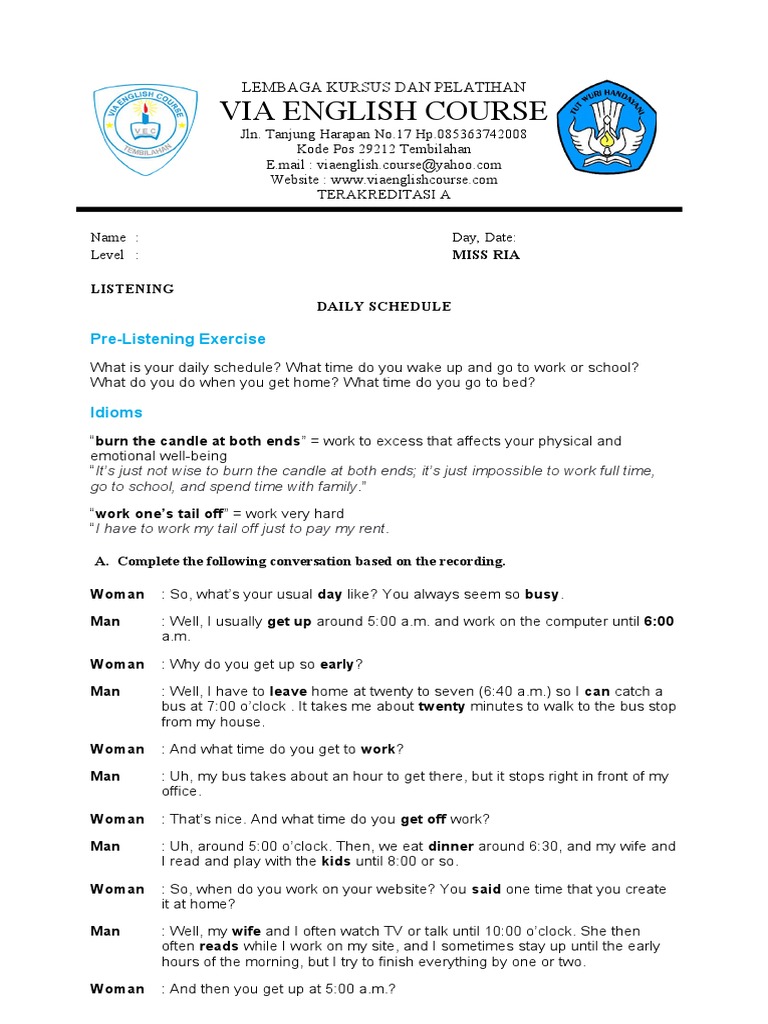 VIA ENGLISH COURSE
VEC
TEMBILAHAN

LEMBAGA KURSUS DAN PELATIHAN
VIA ENGLISH COURSE
Jln. Tanjung Harapan No.17 Hp.085363742008
Kode Pos 29212 Tembilahan
E.mail : viaenglish.course@yahoo.com
Website : www.viaenglishcourse.com
TERAKREDITASI A

TUT WURI HANDAYANI

Name :
Level :

Day, Date:
MISS RIA

LISTENING

DAILY SCHEDULE

Pre-Listening Exercise

What is your daily schedule? What time do you wake up and go to work or school? What do you do when you get home? What time do you go to bed?

Idioms

"burn the candle at both ends" = work to excess that affects your physical and emotional well-being
"It's just not wise to burn the candle at both ends; it's just impossible to work full time, go to school, and spend time with family."

"work one's tail off" = work very hard
"I have to work my tail off just to pay my rent.

A. Complete the following conversation based on the recording.

Woman : So, what's your usual day like? You always seem so busy.

Man : Well, I usually get up around 5:00 a.m. and work on the computer until 6:00 a.m.

Woman : Why do you get up so early?

Man : Well, I have to leave home at twenty to seven (6:40 a.m.) so I can catch a bus at 7:00 o'clock . It takes me about twenty minutes to walk to the bus stop from my house.

Woman : And what time do you get to work?

Man : Uh, my bus takes about an hour to get there, but it stops right in front of my office.

Woman : That's nice. And what time do you get off work?

Man : Uh, around 5:00 o'clock. Then, we eat dinner around 6:30, and my wife and I read and play with the kids until 8:00 or so.

Woman : So, when do you work on your website? You said one time that you create it at home?

Man : Well, my wife and I often watch TV or talk until 10:00 o'clock. She then often reads while I work on my site, and I sometimes stay up until the early hours of the morning, but I try to finish everything by one or two.

Woman : And then you get up at 5:00 a.m.?